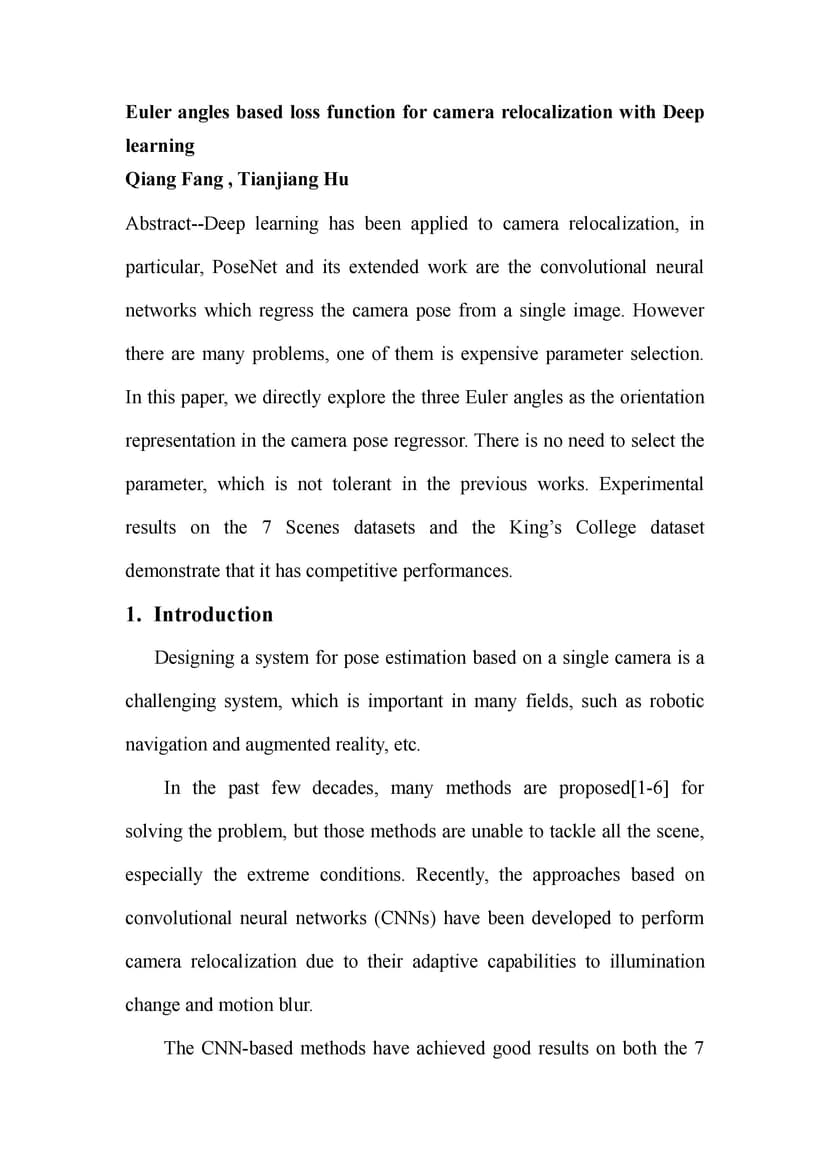 Euler angles based loss function for camera relocalization with Deep learning
Qiang Fang , Tianjiang Hu

Abstract--Deep learning has been applied to camera relocalization, in particular, PoseNet and its extended work are the convolutional neural networks which regress the camera pose from a single image. However there are many problems, one of them is expensive parameter selection. In this paper, we directly explore the three Euler angles as the orientation representation in the camera pose regressor. There is no need to select the parameter, which is not tolerant in the previous works. Experimental results on the 7 Scenes datasets and the King's College dataset demonstrate that it has competitive performances.

1. Introduction

Designing a system for pose estimation based on a single camera is a challenging system, which is important in many fields, such as robotic navigation and augmented reality, etc.

In the past few decades, many methods are proposed[1-6] for solving the problem, but those methods are unable to tackle all the scene, especially the extreme conditions. Recently, the approaches based on convolutional neural networks (CNNs) have been developed to perform camera relocalization due to their adaptive capabilities to illumination change and motion blur.

The CNN-based methods have achieved good results on both the 7